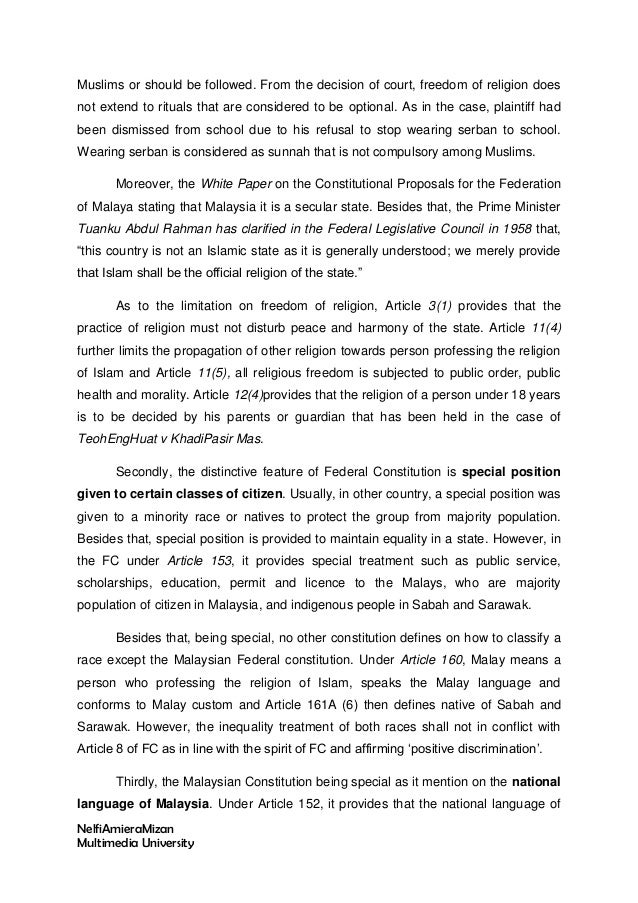 Muslims or should be followed. From the decision of court, freedom of religion does not extend to rituals that are considered to be optional. As in the case, plaintiff had been dismissed from school due to his refusal to stop wearing serban to school. Wearing serban is considered as sunnah that is not compulsory among Muslims.

Moreover, the White Paper on the Constitutional Proposals for the Federation of Malaya stating that Malaysia it is a secular state. Besides that, the Prime Minister Tuanku Abdul Rahman has clarified in the Federal Legislative Council in 1958 that, "this country is not an Islamic state as it is generally understood; we merely provide that Islam shall be the official religion of the state."

As to the limitation on freedom of religion, Article 3(1) provides that the practice of religion must not disturb peace and harmony of the state. Article 11(4) further limits the propagation of other religion towards person professing the religion of Islam and Article 11(5), all religious freedom is subjected to public order, public health and morality. Article 12(4)provides that the religion of a person under 18 years is to be decided by his parents or guardian that has been held in the case of TeohEngHuat v KhadiPasir Mas.

Secondly, the distinctive feature of Federal Constitution is special position given to certain classes of citizen. Usually, in other country, a special position was given to a minority race or natives to protect the group from majority population. Besides that, special position is provided to maintain equality in a state. However, in the FC under Article 153, it provides special treatment such as public service, scholarships, education, permit and licence to the Malays, who are majority population of citizen in Malaysia, and indigenous people in Sabah and Sarawak.

Besides that, being special, no other constitution defines on how to classify a race except the Malaysian Federal constitution. Under Article 160, Malay means a person who professing the religion of Islam, speaks the Malay language and conforms to Malay custom and Article 161A (6) then defines native of Sabah and Sarawak. However, the inequality treatment of both races shall not in conflict with Article 8 of FC as in line with the spirit of FC and affirming 'positive discrimination'.

Thirdly, the Malaysian Constitution being special as it mention on the national language of Malaysia. Under Article 152, it provides that the national language of

NelfiAmieraMizan
Multimedia University